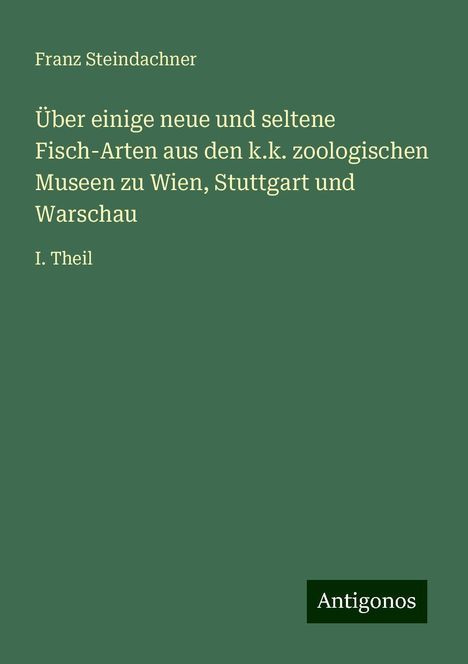 Franz Steindachner

Über einige neue und seltene Fisch-Arten aus den k.k. zoologischen Museen zu Wien, Stuttgart und Warschau

I. Theil

Antigonos